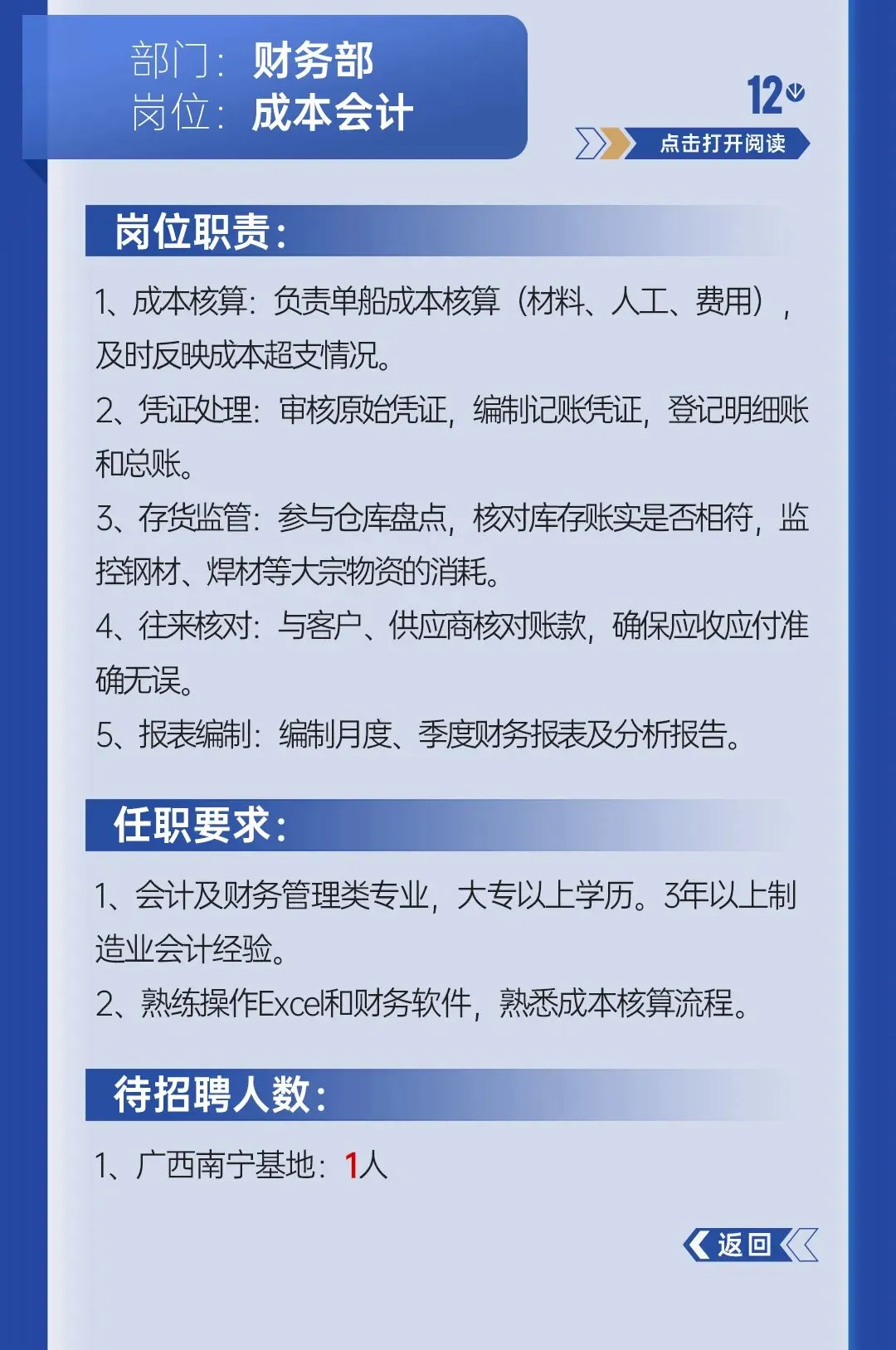 部门：财务部
岗位：成本会计

12

点击打开阅读

岗位职责：

1、成本核算：负责单船成本核算（材料、人工、费用），及时反映成本超支情况。
2、凭证处理：审核原始凭证，编制记账凭证，登记明细账和总账。
3、存货监管：参与仓库盘点，核对库存账实是否相符，监控钢材、焊材等大宗物资的消耗。
4、往来核对：与客户、供应商核对账款，确保应收应付准确无误。
5、报表编制：编制月度、季度财务报表及分析报告。

任职要求：

1、会计及财务管理类专业，大专以上学历。3年以上制造业会计经验。
2、熟练操作Excel和财务软件，熟悉成本核算流程。

待招聘人数：

1、广西南宁基地：1人

返回